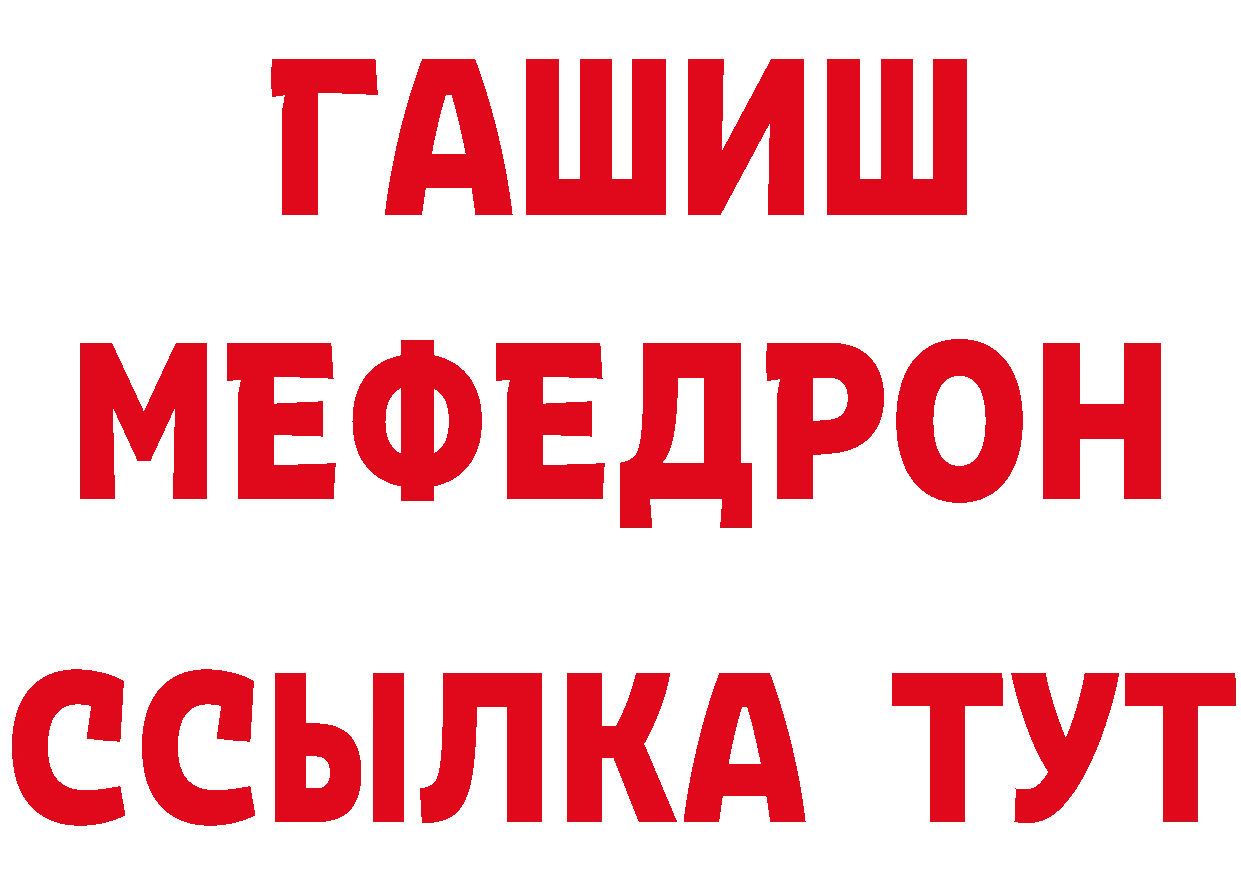 ГАШИШ
МЕФЕДРОН
ССЫЛКА ТУТ